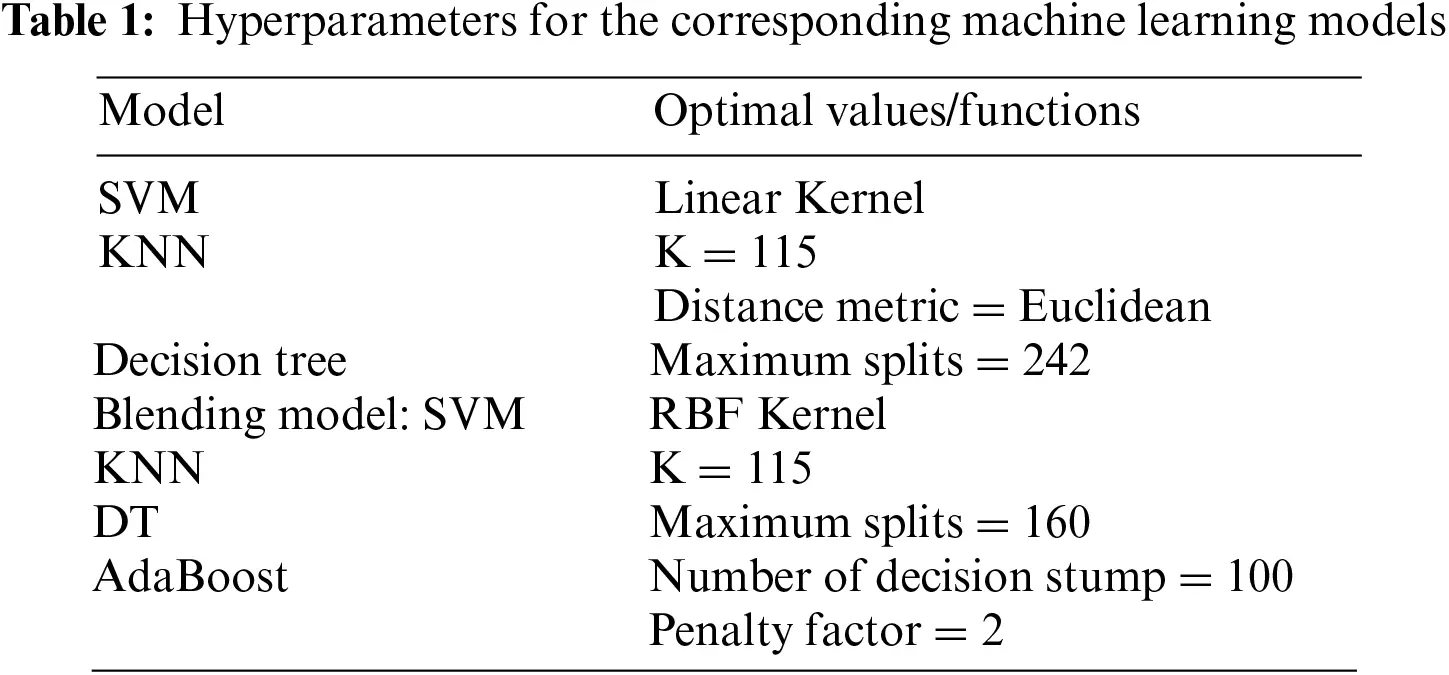 Table 1: Hyperparameters for the corresponding machine learning models

| Model | Optimal values/functions |
|---|---|
| SVM | Linear Kernel |
| KNN | K = 115 |
| | Distance metric = Euclidean |
| Decision tree | Maximum splits = 242 |
| Blending model: SVM | RBF Kernel |
| KNN | K = 115 |
| DT | Maximum splits = 160 |
| AdaBoost | Number of decision stump = 100 |
| | Penalty factor = 2 |